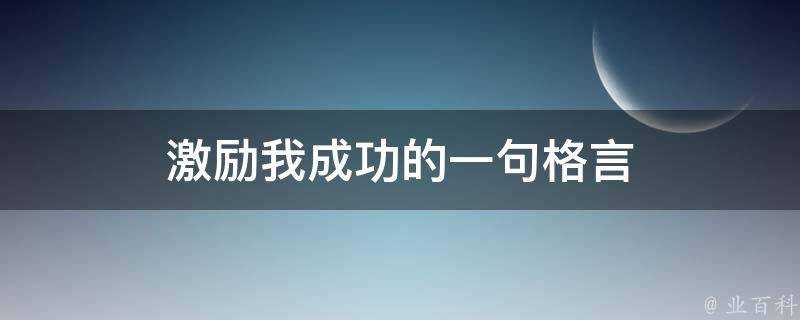 激励我成功的一句格言

@ 业百科